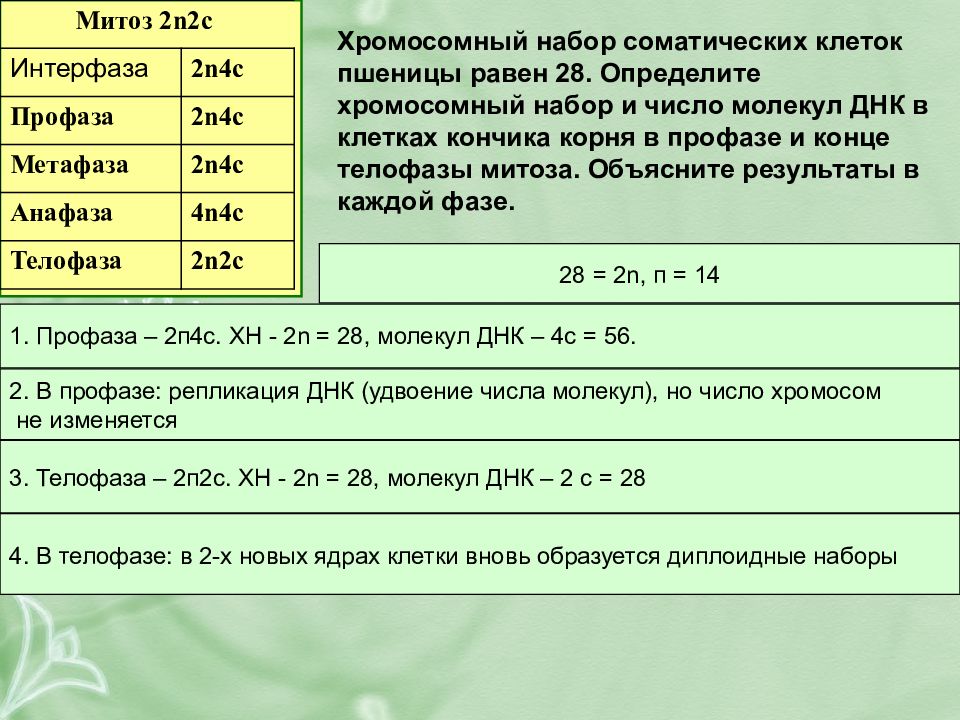 | Митоз 2n2c | |
|---|---|
| Интерфаза | 2n4c |
| Профаза | 2n4c |
| Метафаза | 2n4c |
| Анафаза | 4n4c |
| Телофаза | 2n2c |

Хромосомный набор соматических клеток пшеницы равен 28. Определите хромосомный набор и число молекул ДНК в клетках кончика корня в профазе и конце телофазы митоза. Объясните результаты в каждой фазе.

28 = 2n, п = 14

1. Профаза – 2п4с. ХН - 2n = 28, молекул ДНК – 4с = 56.

2. В профазе: репликация ДНК (удвоение числа молекул), но число хромосом не изменяется

3. Телофаза – 2п2с. ХН - 2n = 28, молекул ДНК – 2 с = 28

4. В телофазе: в 2-х новых ядрах клетки вновь образуется диплоидные наборы